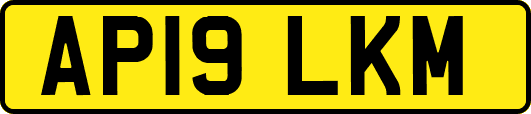 AP19 LKM